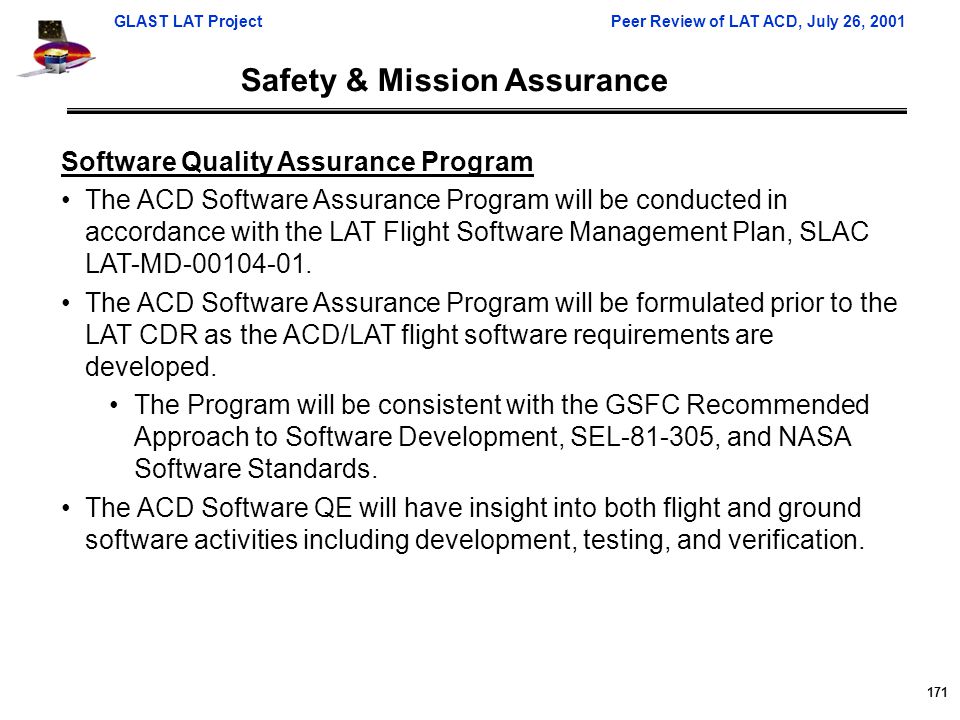 GLAST LAT Project

Peer Review of LAT ACD, July 26, 2001

Safety & Mission Assurance

Software Quality Assurance Program

• The ACD Software Assurance Program will be conducted in accordance with the LAT Flight Software Management Plan, SLAC LAT-MD-00104-01.

• The ACD Software Assurance Program will be formulated prior to the LAT CDR as the ACD/LAT flight software requirements are developed.

• The Program will be consistent with the GSFC Recommended Approach to Software Development, SEL-81-305, and NASA Software Standards.

• The ACD Software QE will have insight into both flight and ground software activities including development, testing, and verification.

171